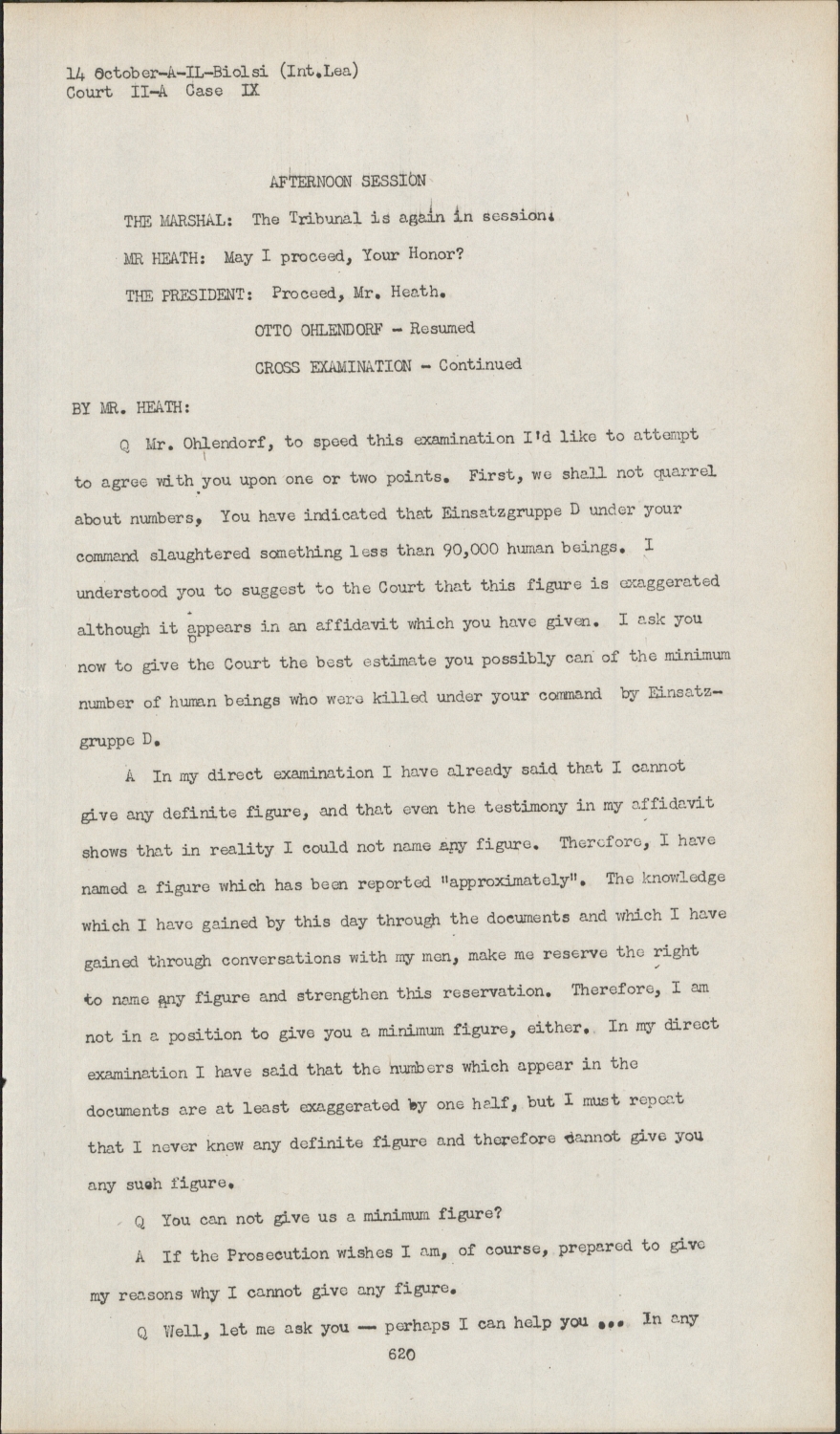 14 October-A-IL-Biolsi (Int.Lea)
Court II-A Case IX

AFTERNOON SESSION

THE MARSHAL: The Tribunal is again in session.

MR HEATH: May I proceed, Your Honor?

THE PRESIDENT: Proceed, Mr. Heath.

OTTO OHLENDORF - Resumed

CROSS EXAMINATION - Continued

BY MR. HEATH:

Q Mr. Ohlendorf, to speed this examination I'd like to attempt to agree with you upon one or two points. First, we shall not quarrel about numbers, You have indicated that Einsatzgruppe D under your command slaughtered something less than 90,000 human beings. I understood you to suggest to the Court that this figure is exaggerated although it appears in an affidavit which you have given. I ask you now to give the Court the best estimate you possibly can of the minimum number of human beings who were killed under your command by Einsatzgruppe D.

A In my direct examination I have already said that I cannot give any definite figure, and that even the testimony in my affidavit shows that in reality I could not name any figure. Therefore, I have named a figure which has been reported "approximately". The knowledge which I have gained by this day through the documents and which I have gained through conversations with my men, make me reserve the right to name any figure and strengthen this reservation. Therefore, I am not in a position to give you a minimum figure, either. In my direct examination I have said that the numbers which appear in the documents are at least exaggerated by one half, but I must repeat that I never knew any definite figure and therefore cannot give you any such figure.

Q You can not give us a minimum figure?

A If the Prosecution wishes I am, of course, prepared to give my reasons why I cannot give any figure.

Q Well, let me ask you — perhaps I can help you ... In any

620